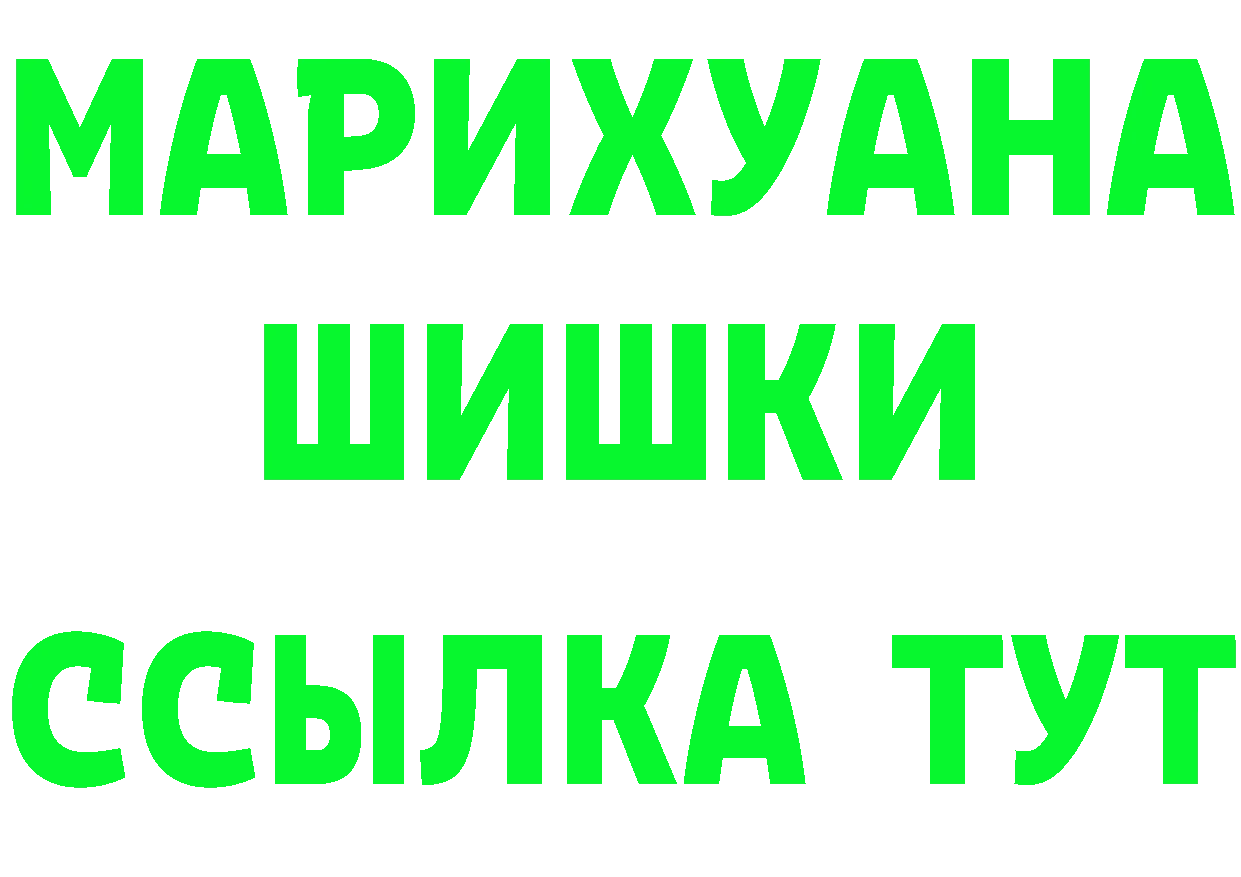 МАРИХУАНА
ШИШКИ
ССЫЛКА ТУТ